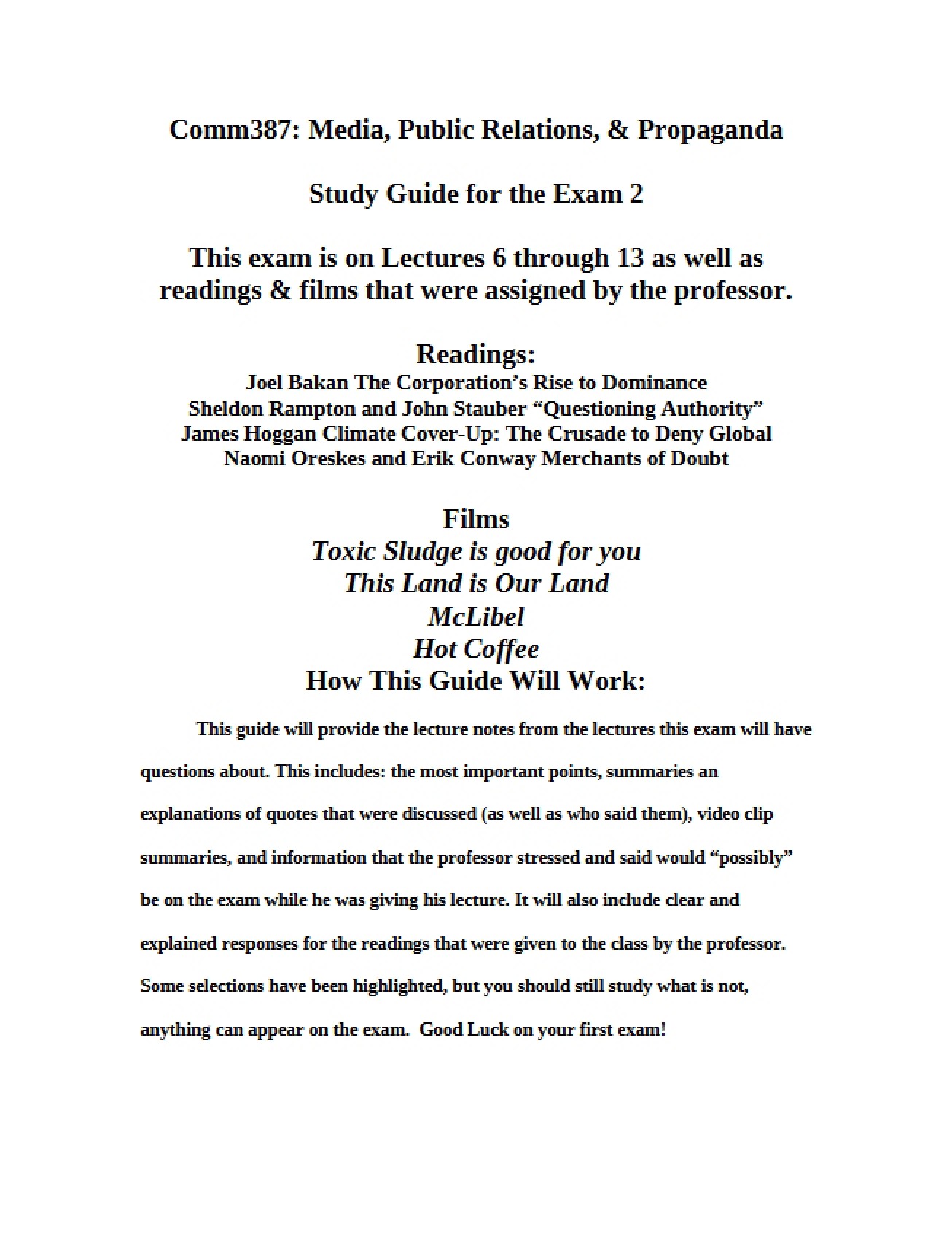 Comm387: Media, Public Relations, & Propaganda

Study Guide for the Exam 2

This exam is on Lectures 6 through 13 as well as readings & films that were assigned by the professor.

Readings:
Joel Bakan The Corporation's Rise to Dominance
Sheldon Rampton and John Stauber "Questioning Authority"
James Hoggan Climate Cover-Up: The Crusade to Deny Global
Naomi Oreskes and Erik Conway Merchants of Doubt

Films
Toxic Sludge is good for you
This Land is Our Land
McLibel
Hot Coffee
How This Guide Will Work:

This guide will provide the lecture notes from the lectures this exam will have questions about. This includes: the most important points, summaries an explanations of quotes that were discussed (as well as who said them), video clip summaries, and information that the professor stressed and said would "possibly" be on the exam while he was giving his lecture. It will also include clear and explained responses for the readings that were given to the class by the professor. Some selections have been highlighted, but you should still study what is not, anything can appear on the exam. Good Luck on your first exam!